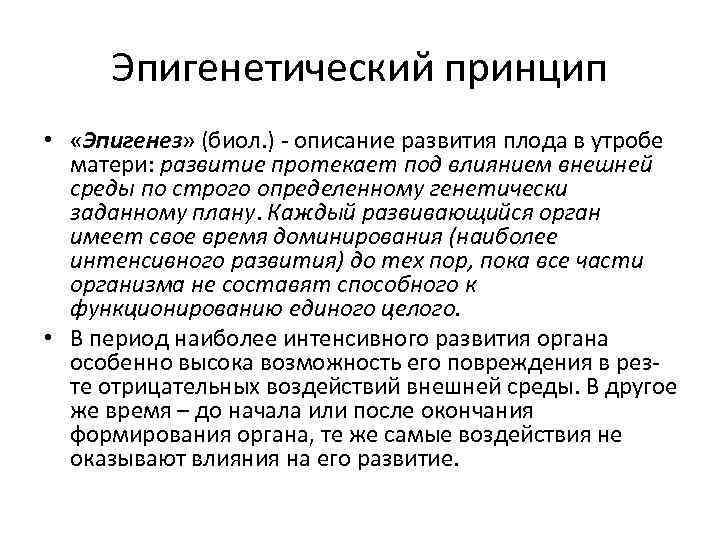 Эпигенетический принцип

• «Эпигенез» (биол.) - описание развития плода в утробе матери: развитие протекает под влиянием внешней среды по строго определенному генетически заданному плану. Каждый развивающийся орган имеет свое время доминирования (наиболее интенсивного развития) до тех пор, пока все части организма не составят способного к функционированию единого целого.

• В период наиболее интенсивного развития органа особенно высока возможность его повреждения в рез-те отрицательных воздействий внешней среды. В другое же время – до начала или после окончания формирования органа, те же самые воздействия не оказывают влияния на его развитие.